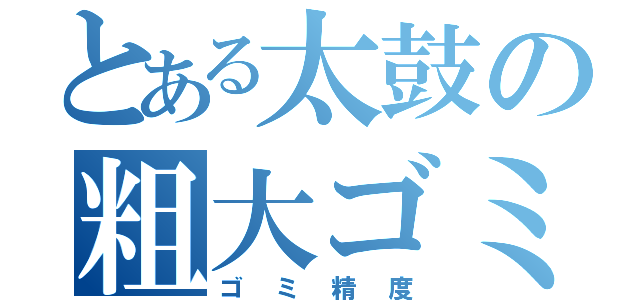 とある太鼓の
粗大ゴミ
ゴミ精度